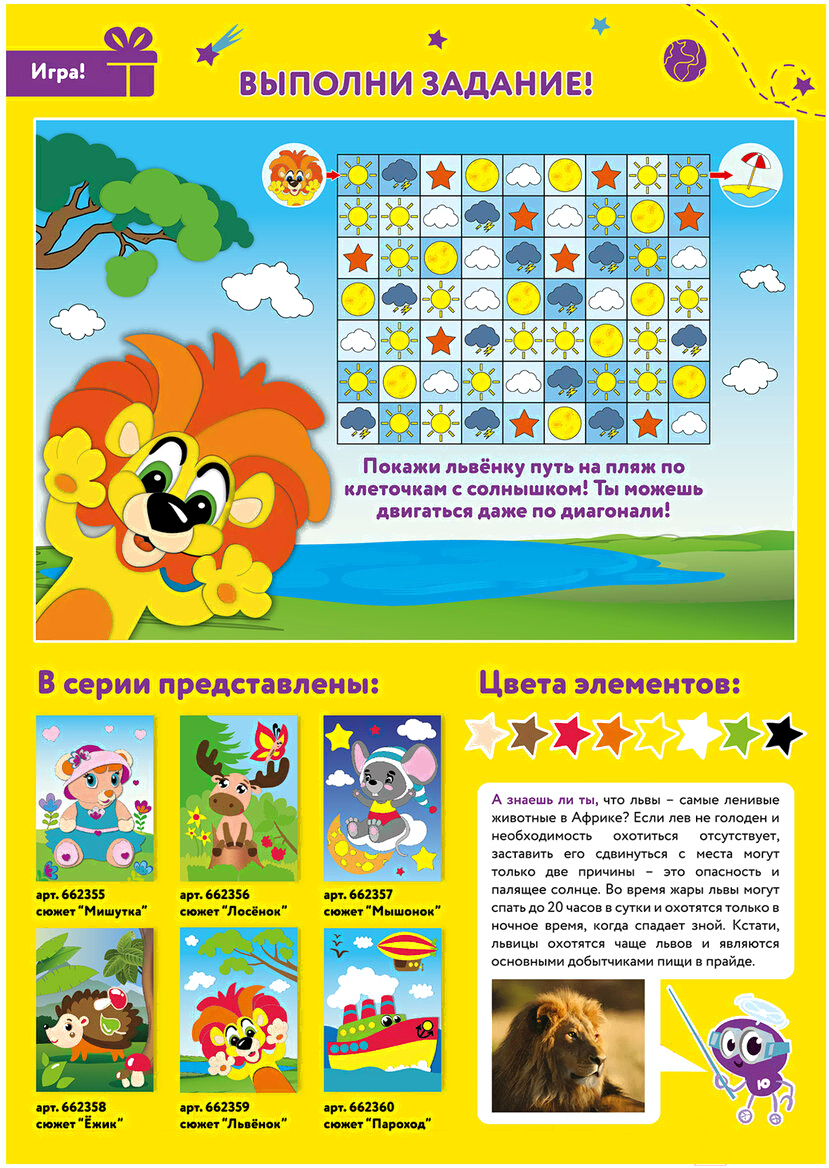 Игра!

ВЫПОЛНИ ЗАДАНИЕ!

Покажи львёнку путь на пляж по клеточкам с солнышком! Ты можешь двигаться даже по диагонали!

В серии представлены:

арт. 662355
сюжет "Мишутка"

арт. 662356
сюжет "Лосёнок"

арт. 662357
сюжет "Мышонок"

арт. 662358
сюжет "Ёжик"

арт. 662359
сюжет "Львёнок"

арт. 662360
сюжет "Пароход"

Цвета элементов:

А знаешь ли ты, что львы – самые ленивые животные в Африке? Если лев не голоден и необходимость охотиться отсутствует, заставить его сдвинуться с места могут только две причины – это опасность и палящее солнце. Во время жары львы могут спать до 20 часов в сутки и охотятся только в ночное время, когда спадает зной. Кстати, львицы охотятся чаще львов и являются основными добытчиками пищи в прайде.

Ю